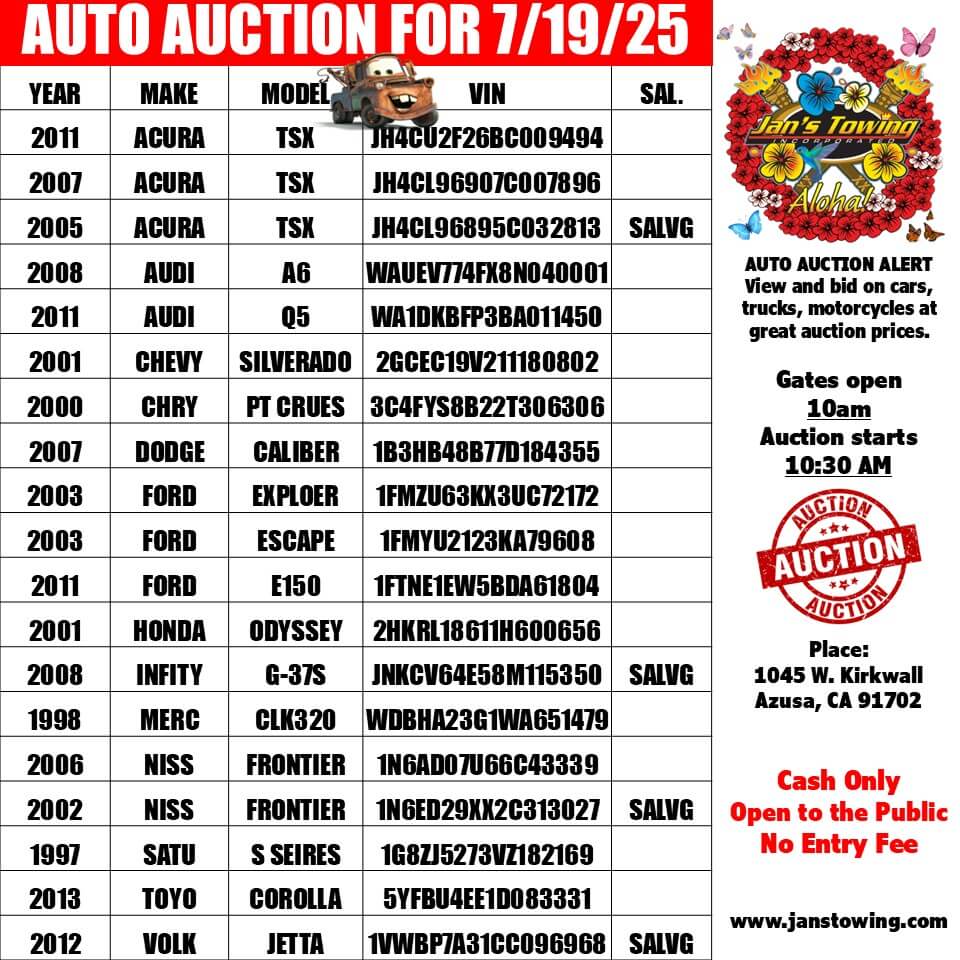 AUTO AUCTION FOR 7/19/25

| YEAR | MAKE | MODEL | VIN | SAL. |
|---|---|---|---|---|
| 2011 | ACURA | TSX | JH4CU2F26BC009494 | |
| 2007 | ACURA | TSX | JH4CL96907C007896 | |
| 2005 | ACURA | TSX | JH4CL96895C032813 | SALVG |
| 2008 | AUDI | A6 | WAUEV774FX8N040001 | |
| 2011 | AUDI | Q5 | WA1DKBFP3BA011450 | |
| 2001 | CHEVY | SILVERADO | 2GCEC19V211180802 | |
| 2000 | CHRY | PT CRUES | 3C4FYS8B22T306306 | |
| 2007 | DODGE | CALIBER | 1B3HB48B77D184355 | |
| 2003 | FORD | EXPLOER | 1FMZU63KX3UC72172 | |
| 2003 | FORD | ESCAPE | 1FMYU2123KA79608 | |
| 2011 | FORD | E150 | 1FTNE1EW5BDA61804 | |
| 2001 | HONDA | ODYSSEY | 2HKRL18611H600656 | |
| 2008 | INFITY | G-37S | JNKCV64E58M115350 | SALVG |
| 1998 | MERC | CLK320 | WDBHA23G1WA651479 | |
| 2006 | NISS | FRONTIER | 1N6AD07U66C43339 | |
| 2002 | NISS | FRONTIER | 1N6ED29XX2C313027 | SALVG |
| 1997 | SATU | S SEIRES | 1G8ZJ5273VZ182169 | |
| 2013 | TOYO | COROLLA | 5YFBU4EE1D083331 | |
| 2012 | VOLK | JETTA | 1VWBP7A31CC096968 | SALVG |

Jan's Towing
INCORPORATED
Aloha!

AUTO AUCTION ALERT
View and bid on cars, trucks, motorcycles at great auction prices.

Gates open
10am
Auction starts
10:30 AM

AUCTION
AUCTION
AUCTION

Place:
1045 W. Kirkwall
Azusa, CA 91702

Cash Only
Open to the Public
No Entry Fee

www.janstowing.com